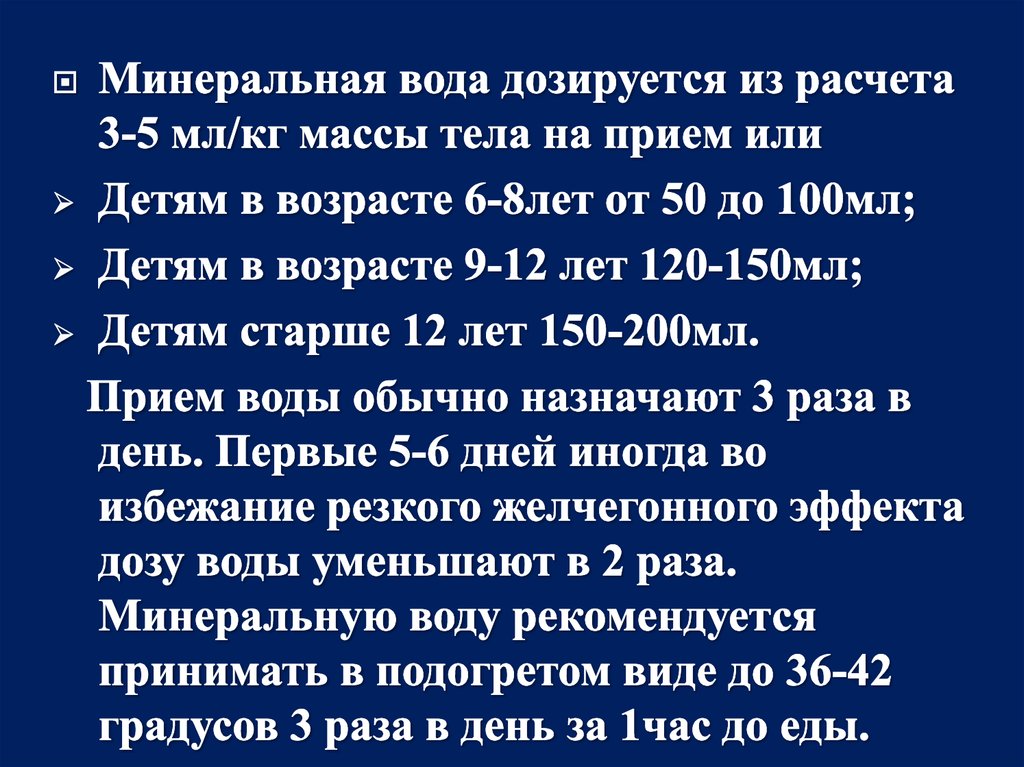 • Минеральная вода дозируется из расчета 3-5 мл/кг массы тела на прием или

➢ Детям в возрасте 6-8лет от 50 до 100мл;

➢ Детям в возрасте 9-12 лет 120-150мл;

➢ Детям старше 12 лет 150-200мл.

Прием воды обычно назначают 3 раза в день. Первые 5-6 дней иногда во избежание резкого желчегонного эффекта дозу воды уменьшают в 2 раза. Минеральную воду рекомендуется принимать в подогретом виде до 36-42 градусов 3 раза в день за 1час до еды.